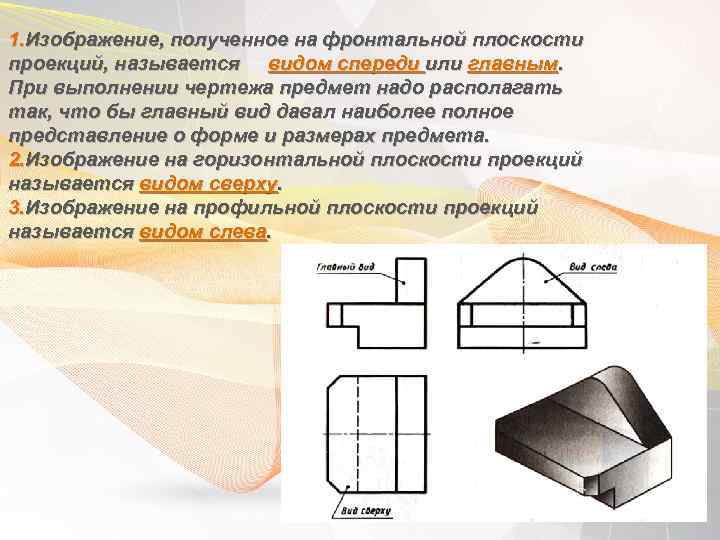 1.Изображение, полученное на фронтальной плоскости проекций, называется видом спереди или главным. При выполнении чертежа предмет надо располагать так, что бы главный вид давал наиболее полное представление о форме и размерах предмета.
2.Изображение на горизонтальной плоскости проекций называется видом сверху.
3.Изображение на профильной плоскости проекций называется видом слева.

Главный вид

Вид слева

Вид сверху